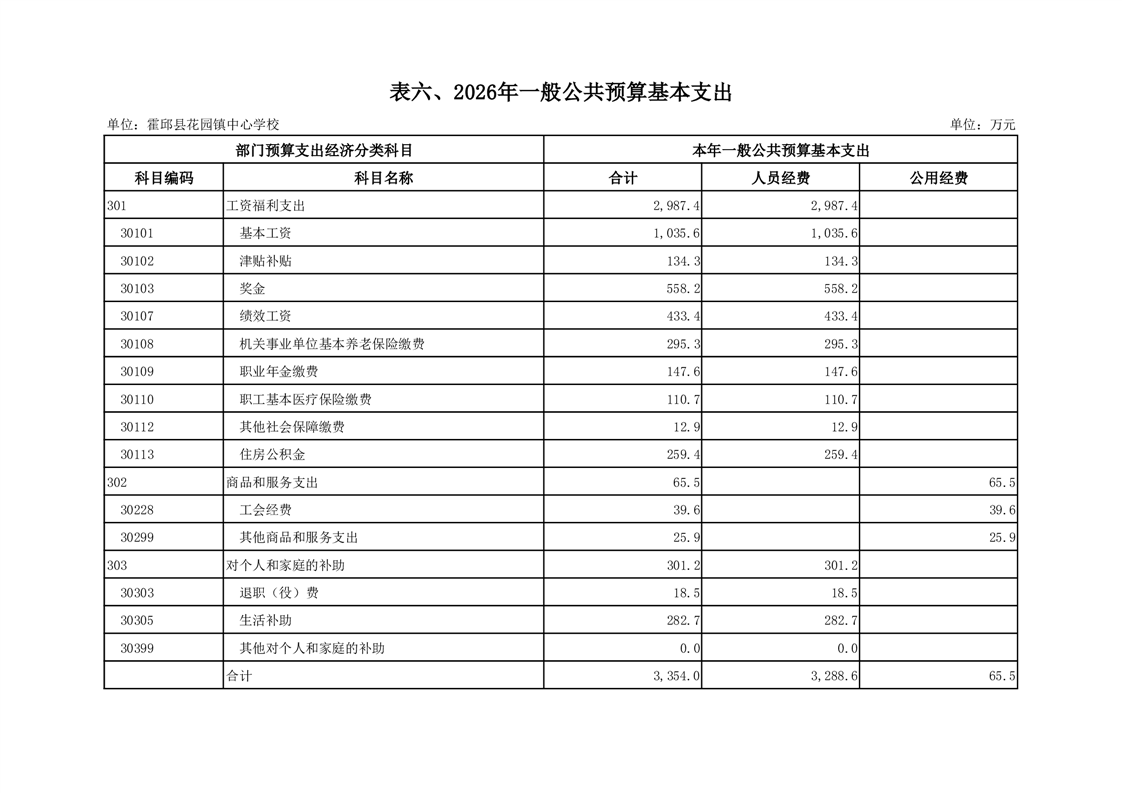 表六、2026年一般公共预算基本支出

单位：霍邱县花园镇中心学校

单位：万元

| 部门预算支出经济分类科目 | | 本年一般公共预算基本支出 | | |
|---|---|---|---|---|
| 科目编码 | 科目名称 | 合计 | 人员经费 | 公用经费 |
| 301 | 工资福利支出 | 2,987.4 | 2,987.4 | |
| 30101 | 基本工资 | 1,035.6 | 1,035.6 | |
| 30102 | 津贴补贴 | 134.3 | 134.3 | |
| 30103 | 奖金 | 558.2 | 558.2 | |
| 30107 | 绩效工资 | 433.4 | 433.4 | |
| 30108 | 机关事业单位基本养老保险缴费 | 295.3 | 295.3 | |
| 30109 | 职业年金缴费 | 147.6 | 147.6 | |
| 30110 | 职工基本医疗保险缴费 | 110.7 | 110.7 | |
| 30112 | 其他社会保障缴费 | 12.9 | 12.9 | |
| 30113 | 住房公积金 | 259.4 | 259.4 | |
| 302 | 商品和服务支出 | 65.5 | | 65.5 |
| 30228 | 工会经费 | 39.6 | | 39.6 |
| 30299 | 其他商品和服务支出 | 25.9 | | 25.9 |
| 303 | 对个人和家庭的补助 | 301.2 | 301.2 | |
| 30303 | 退职（役）费 | 18.5 | 18.5 | |
| 30305 | 生活补助 | 282.7 | 282.7 | |
| 30399 | 其他对个人和家庭的补助 | 0.0 | 0.0 | |
| | 合计 | 3,354.0 | 3,288.6 | 65.5 |